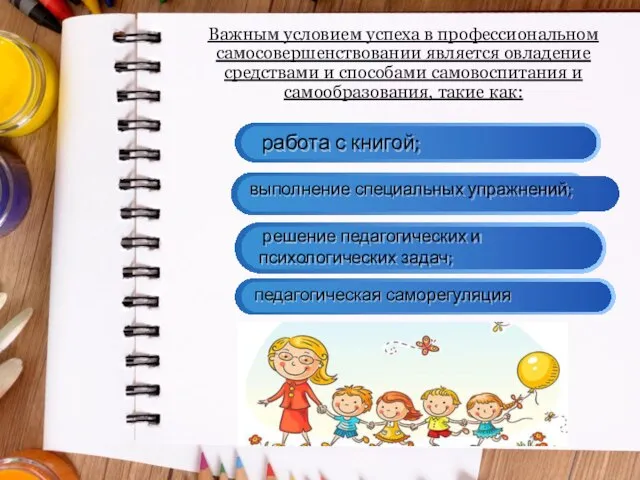 Важным условием успеха в профессиональном самосовершенствовании является овладение средствами и способами самовоспитания и самообразования, такие как:

работа с книгой;

выполнение специальных упражнений;

решение педагогических и психологических задач;

педагогическая саморегуляция